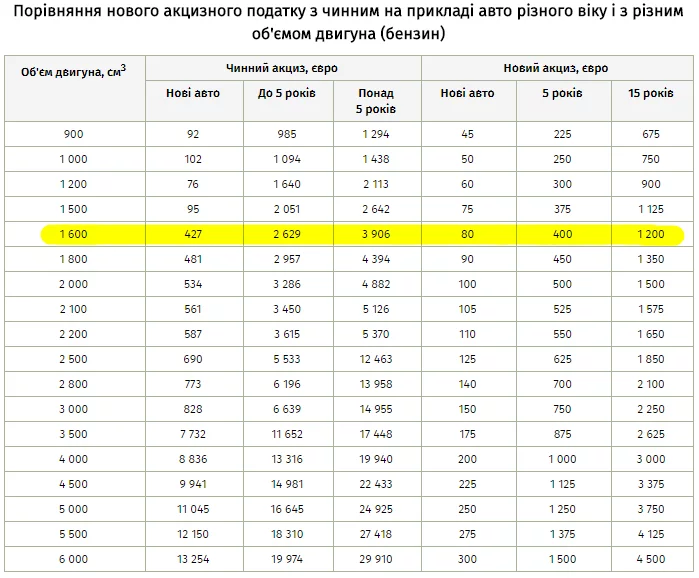 Порівняння нового акцизного податку з чинним на прикладі авто різного віку і з різним об'ємом двигуна (бензин)

| Об'єм двигуна, см$^3$ | Чинний акциз, євро | | | Новий акциз, євро | | |
|---|---|---|---|---|---|---|
| | Нові авто | До 5 років | Понад 5 років | Нові авто | 5 років | 15 років |
| 900 | 92 | 985 | 1 294 | 45 | 225 | 675 |
| 1 000 | 102 | 1 094 | 1 438 | 50 | 250 | 750 |
| 1 200 | 76 | 1 640 | 2 113 | 60 | 300 | 900 |
| 1 500 | 95 | 2 051 | 2 642 | 75 | 375 | 1 125 |
| 1 600 | 427 | 2 629 | 3 906 | 80 | 400 | 1 200 |
| 1 800 | 481 | 2 957 | 4 394 | 90 | 450 | 1 350 |
| 2 000 | 534 | 3 286 | 4 882 | 100 | 500 | 1 500 |
| 2 100 | 561 | 3 450 | 5 126 | 105 | 525 | 1 575 |
| 2 200 | 587 | 3 615 | 5 370 | 110 | 550 | 1 650 |
| 2 500 | 690 | 5 533 | 12 463 | 125 | 625 | 1 850 |
| 2 800 | 773 | 6 196 | 13 958 | 140 | 700 | 2 100 |
| 3 000 | 828 | 6 639 | 14 955 | 150 | 750 | 2 250 |
| 3 500 | 7 732 | 11 652 | 17 448 | 175 | 875 | 2 625 |
| 4 000 | 8 836 | 13 316 | 19 940 | 200 | 1 000 | 3 000 |
| 4 500 | 9 941 | 14 981 | 22 433 | 225 | 1 125 | 3 375 |
| 5 000 | 11 045 | 16 645 | 24 925 | 250 | 1 250 | 3 750 |
| 5 500 | 12 150 | 18 310 | 27 418 | 275 | 1 375 | 4 125 |
| 6 000 | 13 254 | 19 974 | 29 910 | 300 | 1 500 | 4 500 |